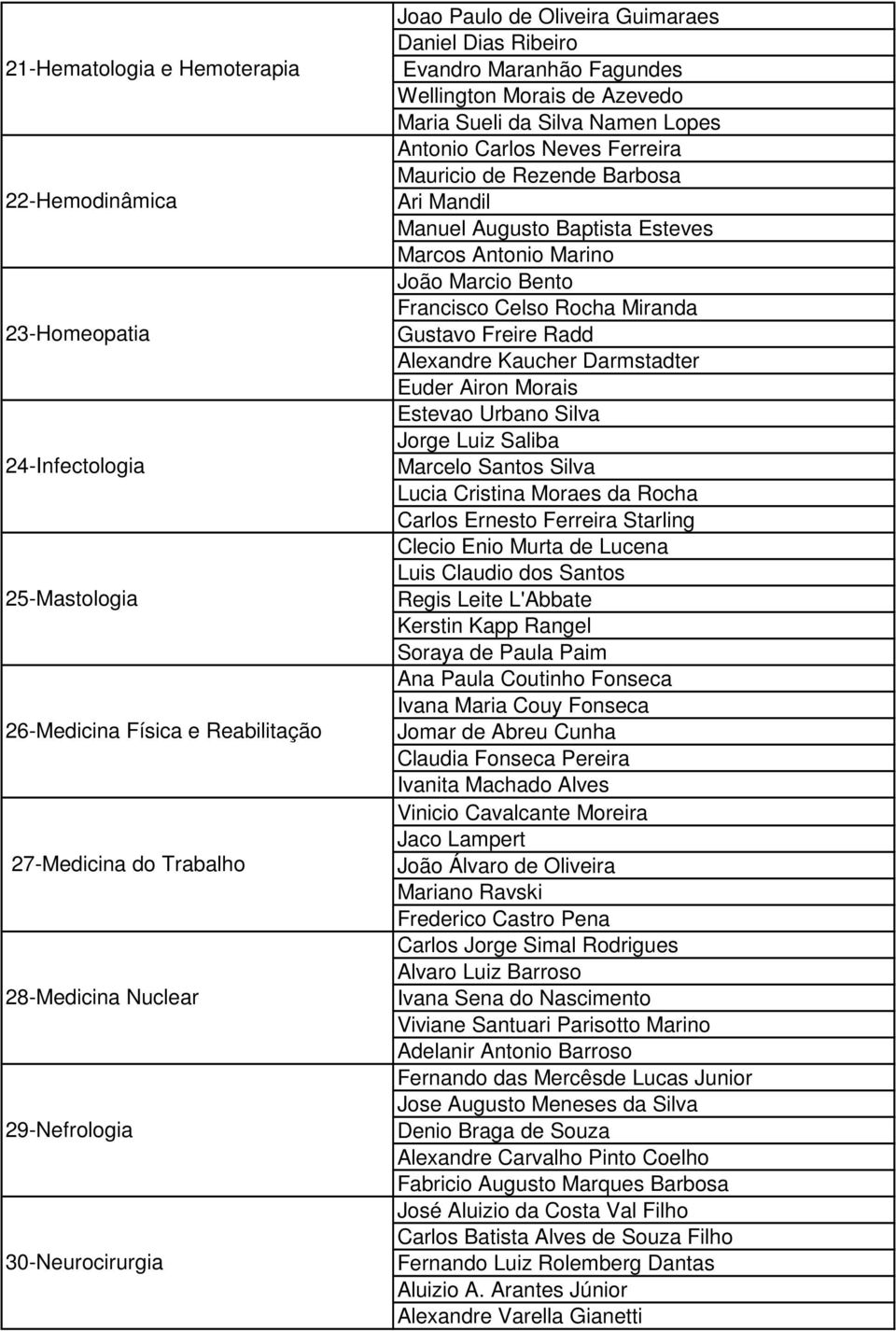 | | |
|---|---|
| 21-Hematologia e Hemoterapia | Joao Paulo de Oliveira Guimaraes<br>Daniel Dias Ribeiro<br>Evandro Maranhão Fagundes<br>Wellington Morais de Azevedo<br>Maria Sueli da Silva Namen Lopes |
| 22-Hemodinâmica | Antonio Carlos Neves Ferreira<br>Mauricio de Rezende Barbosa<br>Ari Mandil<br>Manuel Augusto Baptista Esteves<br>Marcos Antonio Marino |
| 23-Homeopatia | João Marcio Bento<br>Francisco Celso Rocha Miranda<br>Gustavo Freire Radd<br>Alexandre Kaucher Darmstadter<br>Euder Airon Morais |
| 24-Infectologia | Estevao Urbano Silva<br>Jorge Luiz Saliba<br>Marcelo Santos Silva<br>Lucia Cristina Moraes da Rocha<br>Carlos Ernesto Ferreira Starling |
| 25-Mastologia | Clecio Enio Murta de Lucena<br>Luis Claudio dos Santos<br>Regis Leite L'Abbate<br>Kerstin Kapp Rangel<br>Soraya de Paula Paim |
| 26-Medicina Física e Reabilitação | Ana Paula Coutinho Fonseca<br>Ivana Maria Couy Fonseca<br>Jomar de Abreu Cunha<br>Claudia Fonseca Pereira<br>Ivanita Machado Alves |
| 27-Medicina do Trabalho | Vinicio Cavalcante Moreira<br>Jaco Lampert<br>João Álvaro de Oliveira<br>Mariano Ravski<br>Frederico Castro Pena |
| 28-Medicina Nuclear | Carlos Jorge Simal Rodrigues<br>Alvaro Luiz Barroso<br>Ivana Sena do Nascimento<br>Viviane Santuari Parisotto Marino<br>Adelanir Antonio Barroso |
| 29-Nefrologia | Fernando das Mercêsde Lucas Junior<br>Jose Augusto Meneses da Silva<br>Denio Braga de Souza<br>Alexandre Carvalho Pinto Coelho<br>Fabricio Augusto Marques Barbosa |
| 30-Neurocirurgia | José Aluizio da Costa Val Filho<br>Carlos Batista Alves de Souza Filho<br>Fernando Luiz Rolemberg Dantas<br>Aluizio A. Arantes Júnior<br>Alexandre Varella Gianetti |